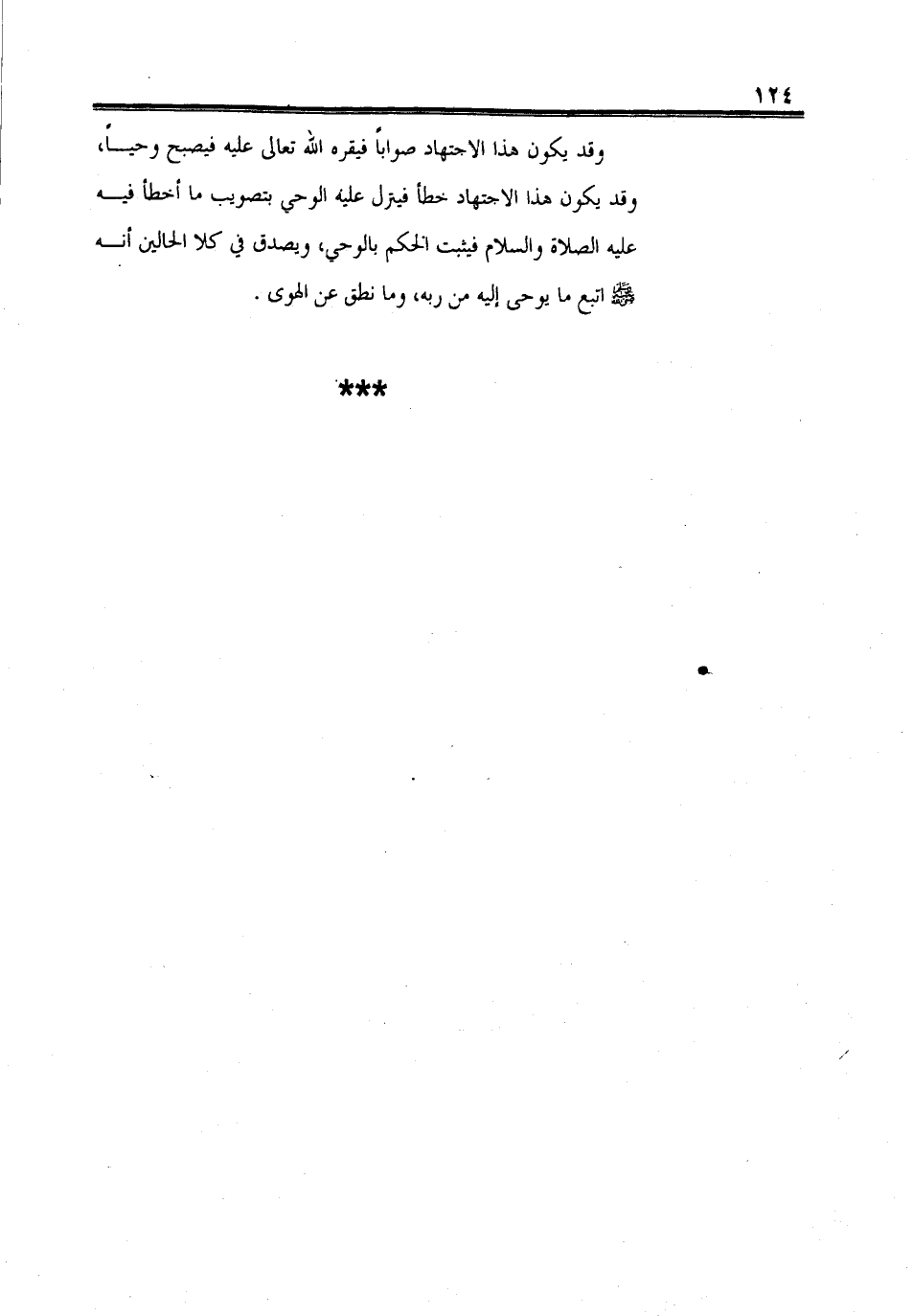 ١٢٤

وقد يكون هذا الاجتهاد صواباً فيقره الله تعالى عليه فيصبح وحيـاً، وقد يكون هذا الاجتهاد خطأ فيترل عليه الوحي بتصويب ما أخطأ فيـه عليه الصلاة والسلام فيثبت الحكم بالوحي، ويصدق في كلا الحالين أنـه ﷺ اتبع ما يوحى إليه من ربه، وما نطق عن الهوى .

***